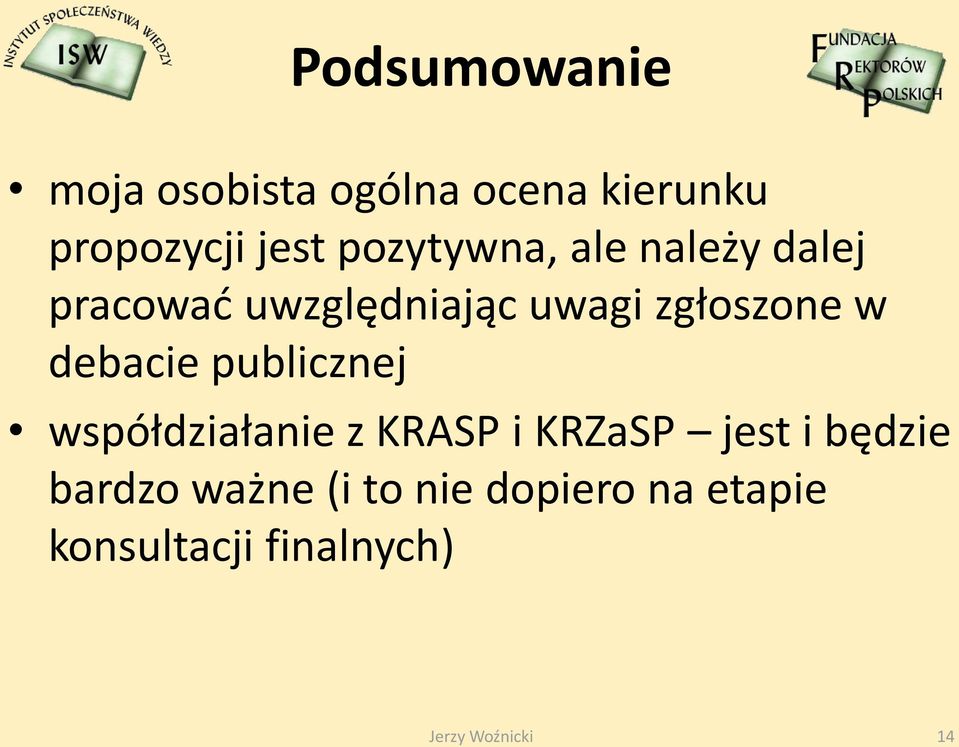 INSTYTUT SPOŁECZEŃSTWA WIEDZY
ISW

Podsumowanie

FUNDACJA
REKTORÓW
POLSKICH

• moja osobista ogólna ocena kierunku propozycji jest pozytywna, ale należy dalej pracować uwzględniając uwagi zgłoszone w debacie publicznej
• współdziałanie z KRASP i KRZaSP – jest i będzie bardzo ważne (i to nie dopiero na etapie konsultacji finalnych)

Jerzy Woźnicki 14